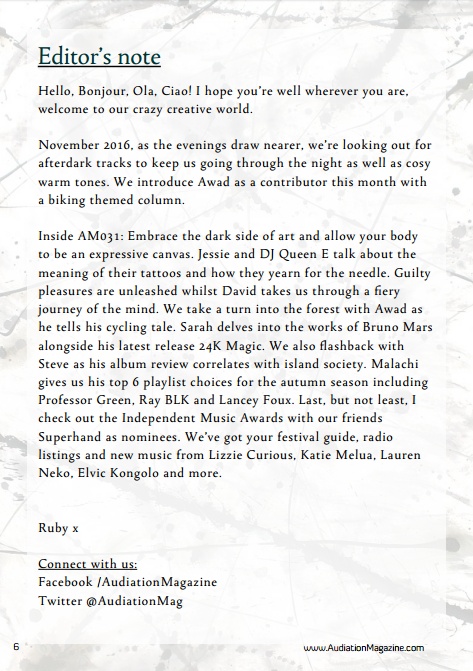 Editor's note

Hello, Bonjour, Ola, Ciao! I hope you're well wherever you are, welcome to our crazy creative world.

November 2016, as the evenings draw nearer, we're looking out for afterdark tracks to keep us going through the night as well as cosy warm tones. We introduce Awad as a contributor this month with a biking themed column.

Inside AM031: Embrace the dark side of art and allow your body to be an expressive canvas. Jessie and DJ Queen E talk about the meaning of their tattoos and how they yearn for the needle. Guilty pleasures are unleashed whilst David takes us through a fiery journey of the mind. We take a turn into the forest with Awad as he tells his cycling tale. Sarah delves into the works of Bruno Mars alongside his latest release 24K Magic. We also flashback with Steve as his album review correlates with island society. Malachi gives us his top 6 playlist choices for the autumn season including Professor Green, Ray BLK and Lancey Foux. Last, but not least, I check out the Independent Music Awards with our friends Superhand as nominees. We've got your festival guide, radio listings and new music from Lizzie Curious, Katie Melua, Lauren Neko, Elvic Kongolo and more.

Ruby x

Connect with us:
Facebook /AudiationMagazine
Twitter @AudiationMag

6

www.AudiationMagazine.com